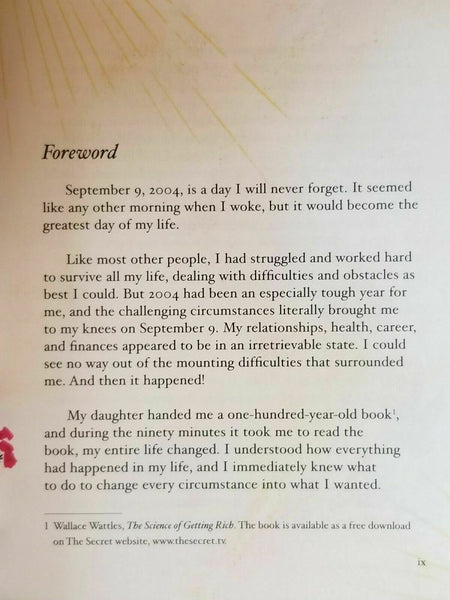 Foreword

September 9, 2004, is a day I will never forget. It seemed like any other morning when I woke, but it would become the greatest day of my life.

Like most other people, I had struggled and worked hard to survive all my life, dealing with difficulties and obstacles as best I could. But 2004 had been an especially tough year for me, and the challenging circumstances literally brought me to my knees on September 9. My relationships, health, career, and finances appeared to be in an irretrievable state. I could see no way out of the mounting difficulties that surrounded me. And then it happened!

My daughter handed me a one-hundred-year-old book$^1$, and during the ninety minutes it took me to read the book, my entire life changed. I understood how everything had happened in my life, and I immediately knew what to do to change every circumstance into what I wanted.

1 Wallace Wattles, The Science of Getting Rich. The book is available as a free download on The Secret website, www.thesecret.tv.

ix